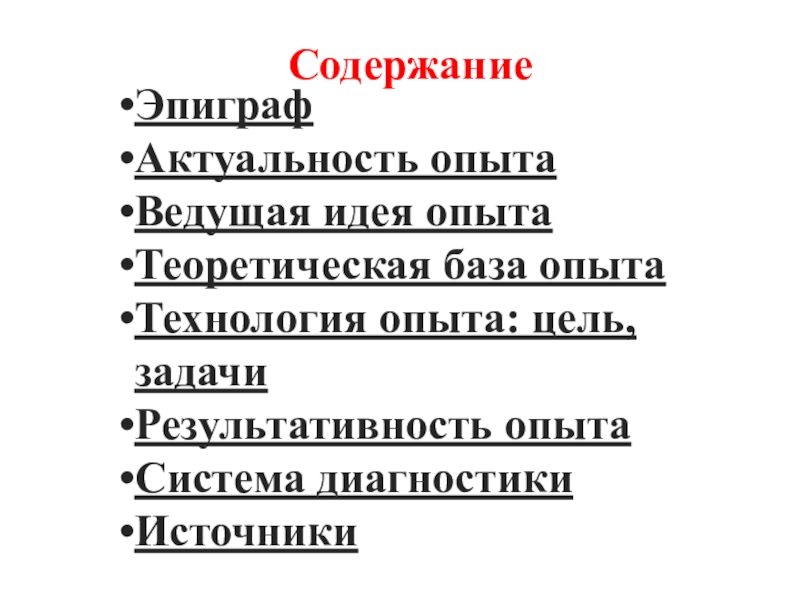 Содержание

• Эпиграф
• Актуальность опыта
• Ведущая идея опыта
• Теоретическая база опыта
• Технология опыта: цель, задачи
• Результативность опыта
• Система диагностики
• Источники